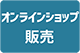 オンラインショップ
販売